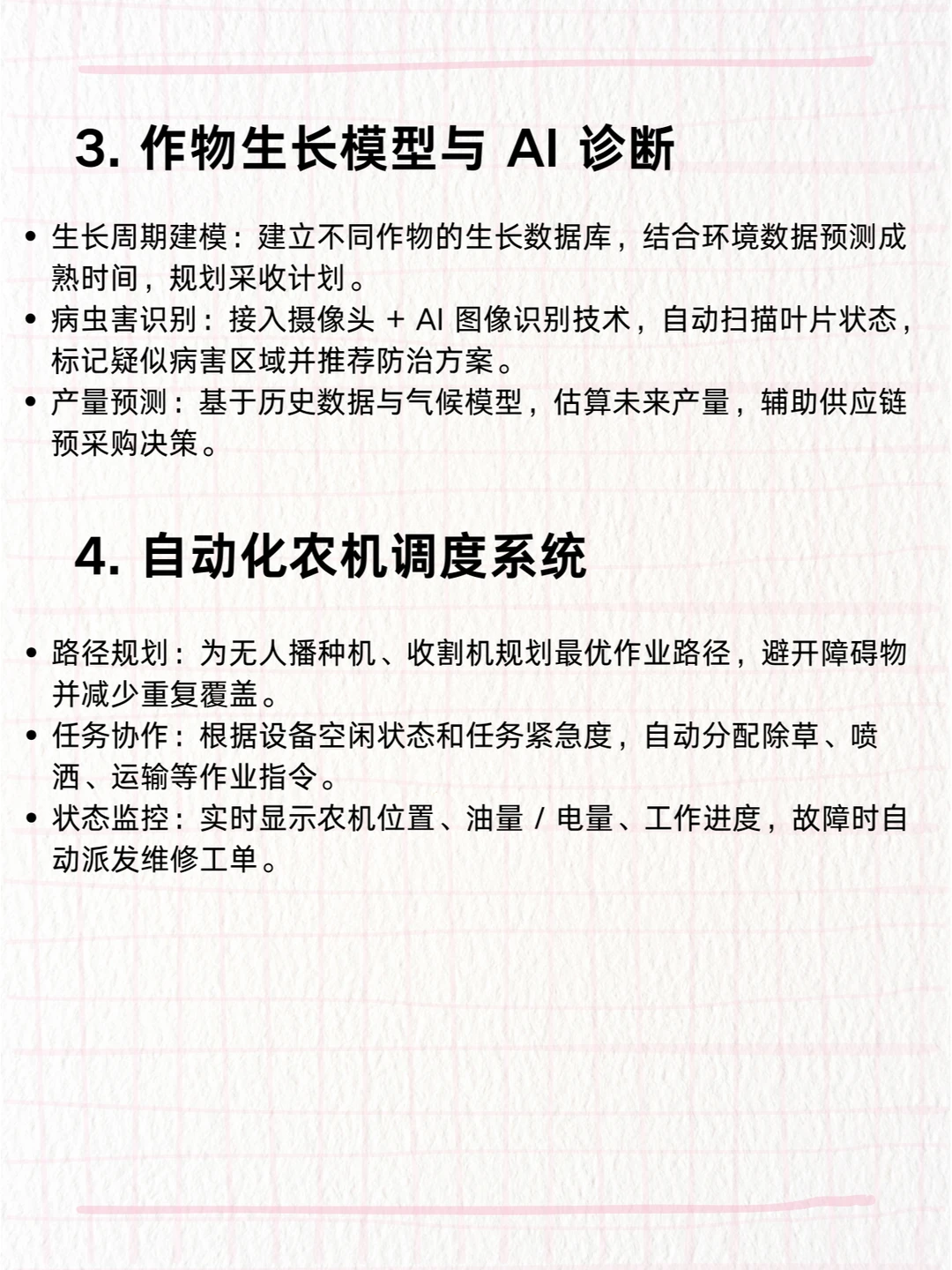 3. 作物生长模型与 AI 诊断

• 生长周期建模：建立不同作物的生长数据库，结合环境数据预测成熟时间，规划采收计划。
• 病虫害识别：接入摄像头 + AI 图像识别技术，自动扫描叶片状态，标记疑似病害区域并推荐防治方案。
• 产量预测：基于历史数据与气候模型，估算未来产量，辅助供应链预采购决策。

4. 自动化农机调度系统

• 路径规划：为无人播种机、收割机规划最优作业路径，避开障碍物并减少重复覆盖。
• 任务协作：根据设备空闲状态和任务紧急度，自动分配除草、喷洒、运输等作业指令。
• 状态监控：实时显示农机位置、油量 / 电量、工作进度，故障时自动派发维修工单。